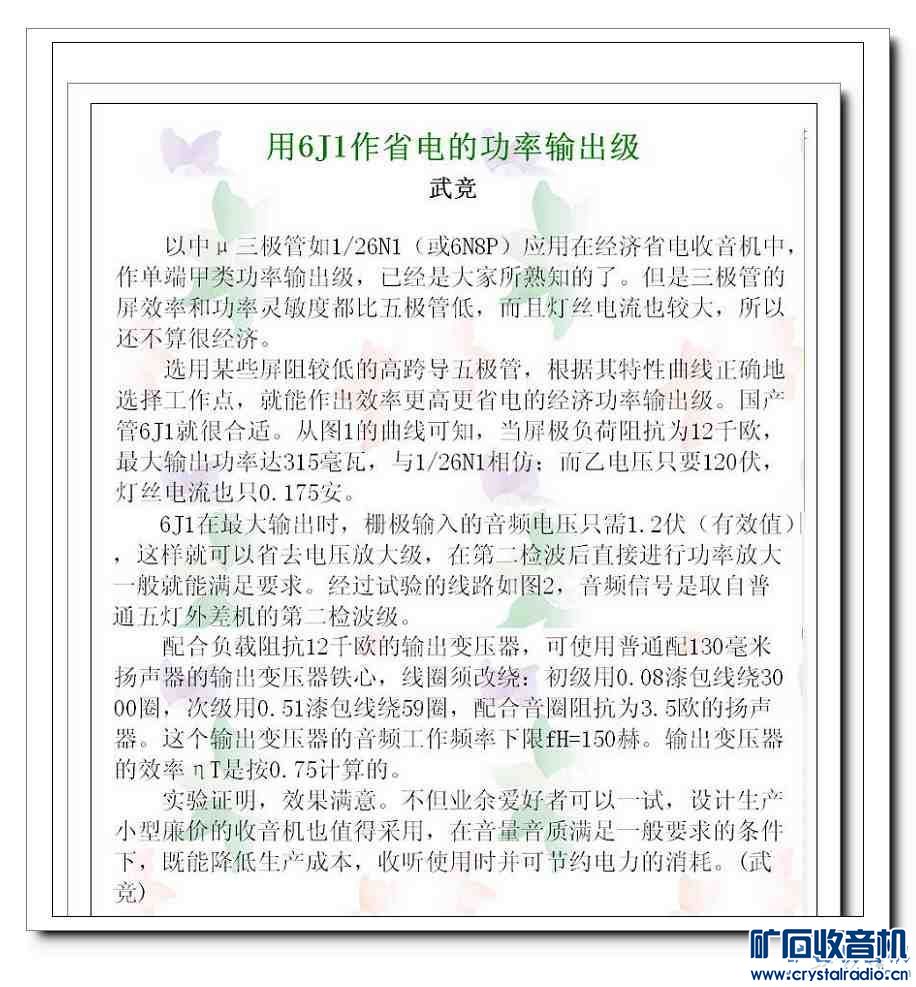 用6J1作省电的功率输出级

武竞

以中μ三极管如1/26N1（或6N8P）应用在经济省电收音机中，作单端甲类功率输出级，已经是大家所熟知的了。但是三极管的屏效率和功率灵敏度都比五极管低，而且灯丝电流也较大，所以还不算很经济。

选用某些屏阻较低的高跨导五极管，根据其特性曲线正确地选择工作点，就能作出效率更高更省电的经济功率输出级。国产管6J1就很合适。从图1的曲线可知，当屏极负荷阻抗为12千欧，最大输出功率达315毫瓦，与1/26N1相仿；而乙电压只要120伏，灯丝电流也只0.175安。

6J1在最大输出时，栅极输入的音频电压只需1.2伏（有效值），这样就可以省去电压放大级，在第二检波后直接进行功率放大一般就能满足要求。经过试验的线路如图2，音频信号是取自普通五灯外差机的第二检波级。

配合负载阻抗12千欧的输出变压器，可使用普通配130毫米扬声器的输出变压器铁心，线圈须改绕：初级用0.08漆包线绕3000圈，次级用0.51漆包线绕59圈，配合音圈阻抗为3.5欧的扬声器。这个输出变压器的音频工作频率下限fH=150赫。输出变压器的效率ηT是按0.75计算的。

实验证明，效果满意。不但业余爱好者可以一试，设计生产小型廉价的收音机也值得采用，在音量音质满足一般要求的条件下，既能降低生产成本，收听使用时并可节约电力的消耗。（武竞）

矿石收音机
www.crystalradio.cn